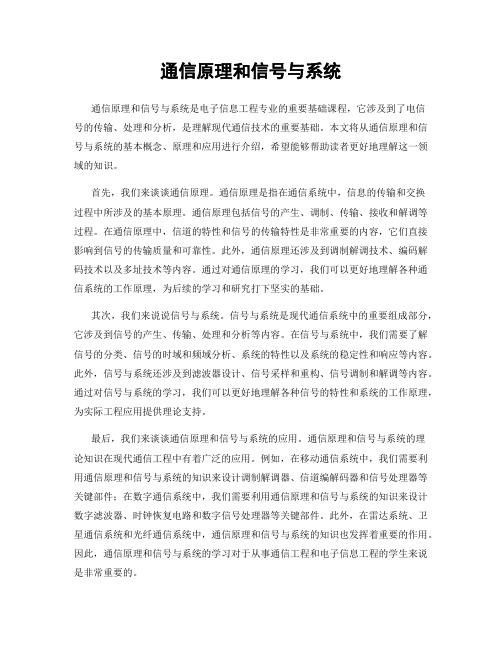 通信原理和信号与系统

通信原理和信号与系统是电子信息工程专业的重要基础课程，它涉及到了电信号的传输、处理和分析，是理解现代通信技术的重要基础。本文将从通信原理和信号与系统的基本概念、原理和应用进行介绍，希望能够帮助读者更好地理解这一领域的知识。

首先，我们来谈谈通信原理。通信原理是指在通信系统中，信息的传输和交换过程中所涉及的基本原理。通信原理包括信号的产生、调制、传输、接收和解调等过程。在通信原理中，信道的特性和信号的传输特性是非常重要的内容，它们直接影响到信号的传输质量和可靠性。此外，通信原理还涉及到调制解调技术、编码解码技术以及多址技术等内容。通过对通信原理的学习，我们可以更好地理解各种通信系统的工作原理，为后续的学习和研究打下坚实的基础。

其次，我们来说说信号与系统。信号与系统是现代通信系统中的重要组成部分，它涉及到信号的产生、传输、处理和分析等内容。在信号与系统中，我们需要了解信号的分类、信号的时域和频域分析、系统的特性以及系统的稳定性和响应等内容。此外，信号与系统还涉及到滤波器设计、信号采样和重构、信号调制和解调等内容。通过对信号与系统的学习，我们可以更好地理解各种信号的特性和系统的工作原理，为实际工程应用提供理论支持。

最后，我们来谈谈通信原理和信号与系统的应用。通信原理和信号与系统的理论知识在现代通信工程中有着广泛的应用。例如，在移动通信系统中，我们需要利用通信原理和信号与系统的知识来设计调制解调器、信道编解码器和信号处理器等关键部件；在数字通信系统中，我们需要利用通信原理和信号与系统的知识来设计数字滤波器、时钟恢复电路和数字信号处理器等关键部件。此外，在雷达系统、卫星通信系统和光纤通信系统中，通信原理和信号与系统的知识也发挥着重要的作用。因此，通信原理和信号与系统的学习对于从事通信工程和电子信息工程的学生来说是非常重要的。